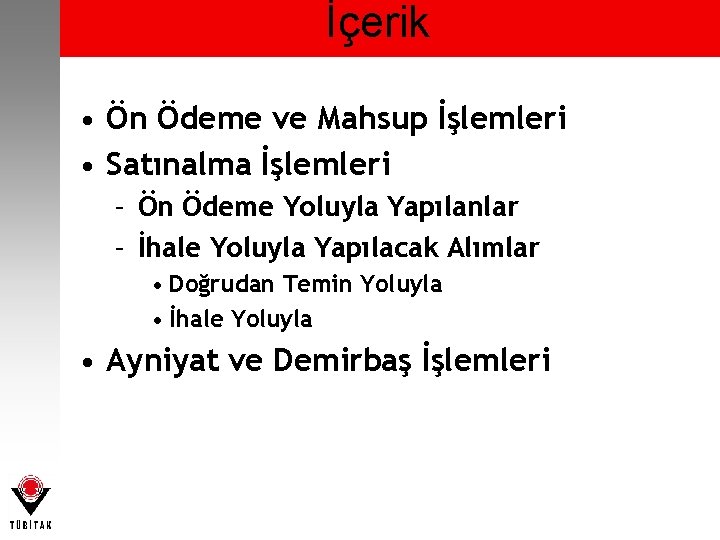 İçerik

• Ön Ödeme ve Mahsup İşlemleri
• Satınalma İşlemleri
– Ön Ödeme Yoluyla Yapılanlar
– İhale Yoluyla Yapılacak Alımlar
• Doğrudan Temin Yoluyla
• İhale Yoluyla
• Ayniyat ve Demirbaş İşlemleri

TÜBİTAK